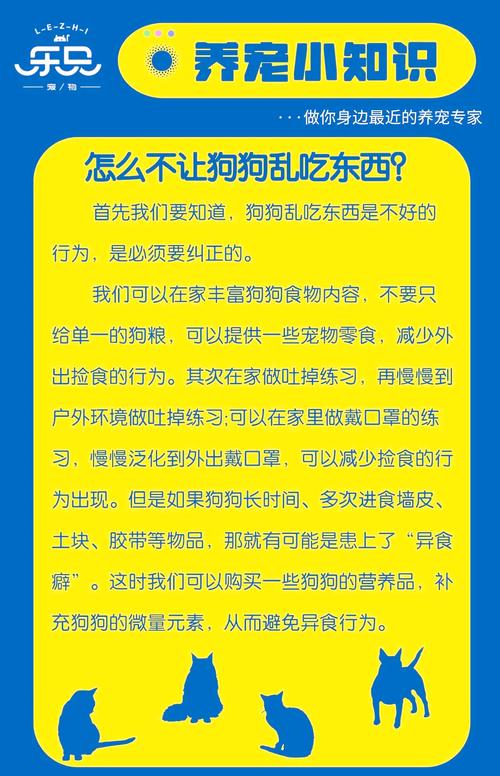 L-E-Z-H-I
乐只
宠/物

养宠小知识

···做你身边最近的养宠专家

怎么不让狗狗乱吃东西?

首先我们要知道，狗狗乱吃东西是不好的行为，是必须要纠正的。

我们可以在家丰富狗狗食物内容，不要只给单一的狗粮，可以提供一些宠物零食，减少外出捡食的行为。其次在家做吐掉练习，再慢慢到户外环境做吐掉练习;可以在家里做戴口罩的练习，慢慢泛化到外出戴口罩，可以减少捡食的行为出现。但是如果狗狗长时间、多次进食墙皮、土块、胶带等物品，那就有可能是患上了“异食癖”。这时我们可以购买一些狗狗的营养品，补充狗狗的微量元素，从而避免异食行为。